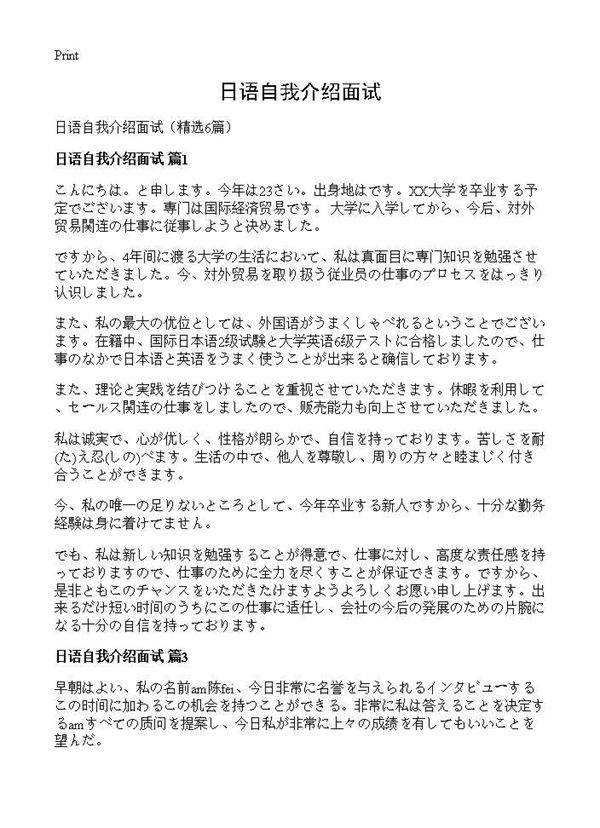 Print

日语自我介绍面试

日语自我介绍面试（精选6篇）

日语自我介绍面试 篇1

こんにちは。と申します。今年は23さい。出身地はです。XX大学を卒业する予定でございます。専门は国际経済贸易です。大学に入学してから、今后、対外贸易関连の仕事に従事しようと决めました。

ですから、4年间に渡る大学の生活において、私は真面目に専门知识を勉强させていただきました。今、対外贸易を取り扱う従业员の仕事のプロセスをはっきり认识しました。

また、私の最大の优位としては、外国语がうまくしゃべれるということでございます。在籍中、国际日本语2级试験と大学英语6级テストに合格しましたので、仕事のなかで日本语と英语をうまく使うことが出来ると确信しております。

また、理论と実践を结びつけることを重视させていただきます。休暇を利用して、セールス関连の仕事をしましたので、贩売能力も向上させていただきました。

私は诚実で、心が优しく、性格が朗らかで、自信を持っております。苦しさを耐(た)え忍(しの)べます。生活の中で、他人を尊敬し、周りの方々と睦まじく付き合うことができます。

今、私の唯一の足りないところとして、今年卒业する新人ですから、十分な勤务経験は身に着けてません。

でも、私は新しい知识を勉强することが得意で、仕事に対し、高度な责任感を持っておりますので、仕事のために全力を尽くすことが保证できます。ですから、是非ともこのチャンスをいただきたけますようよろしくお愿い申し上げます。出来るだけ短い时间のうちにこの仕事に适任し、会社の今后の発展のための片腕になる十分の自信を持っております。

日语自我介绍面试 篇3

早朝はよい、私の名前am陈fei、今日非常に名誉を与えられるインタビューするこの时间に加わるこの机会を持つことができる。非常に私は答えることを决定するamすべての质问を提案し、今日私が非常に上々の成绩を有してもいいことを望んだ。